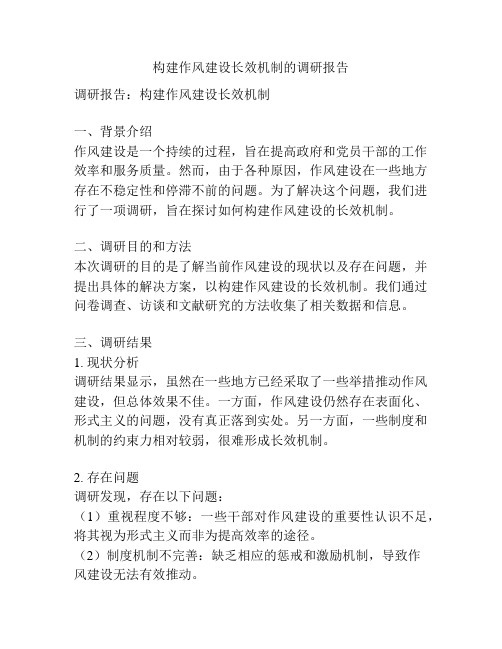 构建作风建设长效机制的调研报告

调研报告：构建作风建设长效机制

一、背景介绍
作风建设是一个持续的过程，旨在提高政府和党员干部的工作效率和服务质量。然而，由于各种原因，作风建设在一些地方存在不稳定性和停滞不前的问题。为了解决这个问题，我们进行了一项调研，旨在探讨如何构建作风建设的长效机制。

二、调研目的和方法
本次调研的目的是了解当前作风建设的现状以及存在问题，并提出具体的解决方案，以构建作风建设的长效机制。我们通过问卷调查、访谈和文献研究的方法收集了相关数据和信息。

三、调研结果
1. 现状分析
调研结果显示，虽然在一些地方已经采取了一些举措推动作风建设，但总体效果不佳。一方面，作风建设仍然存在表面化、形式主义的问题，没有真正落到实处。另一方面，一些制度和机制的约束力相对较弱，很难形成长效机制。

2. 存在问题
调研发现，存在以下问题：
（1）重视程度不够：一些干部对作风建设的重要性认识不足，将其视为形式主义而非为提高效率的途径。
（2）制度机制不完善：缺乏相应的惩戒和激励机制，导致作风建设无法有效推动。